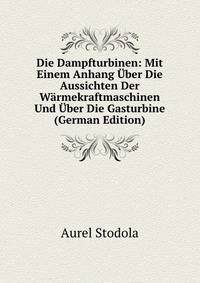 Die Dampfturbinen: Mit Einem Anhang Über Die Aussichten Der Wärmekraftmaschinen Und Über Die Gasturbine (German Edition)

Aurel Stodola